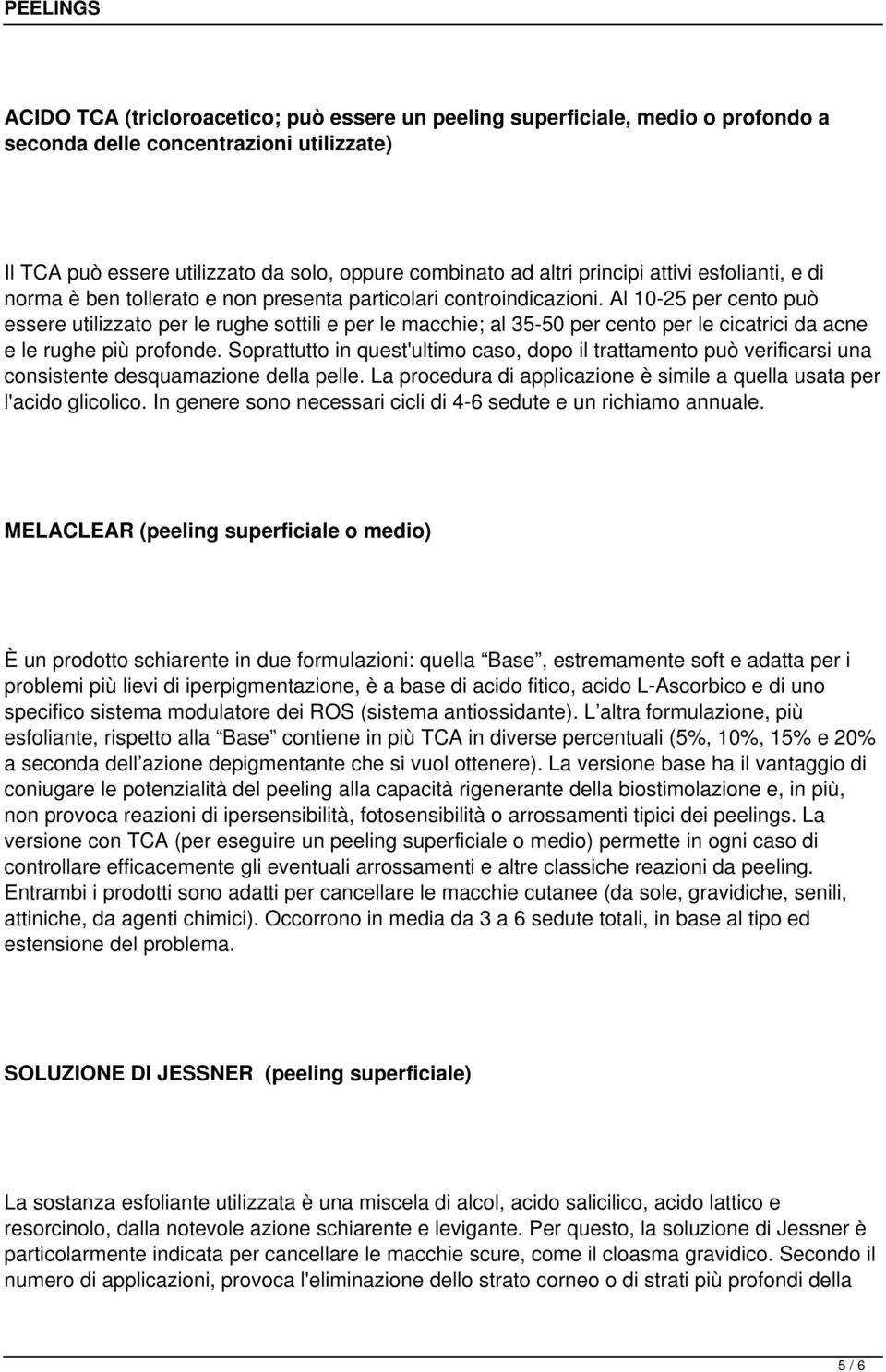 PEELINGS

ACIDO TCA (tricloroacetico; può essere un peeling superficiale, medio o profondo a seconda delle concentrazioni utilizzate)

Il TCA può essere utilizzato da solo, oppure combinato ad altri principi attivi esfolianti, e di norma è ben tollerato e non presenta particolari controindicazioni. Al 10-25 per cento può essere utilizzato per le rughe sottili e per le macchie; al 35-50 per cento per le cicatrici da acne e le rughe più profonde. Soprattutto in quest'ultimo caso, dopo il trattamento può verificarsi una consistente desquamazione della pelle. La procedura di applicazione è simile a quella usata per l'acido glicolico. In genere sono necessari cicli di 4-6 sedute e un richiamo annuale.

MELACLEAR (peeling superficiale o medio)

È un prodotto schiarente in due formulazioni: quella Base , estremamente soft e adatta per i problemi più lievi di iperpigmentazione, è a base di acido fitico, acido L-Ascorbico e di uno specifico sistema modulatore dei ROS (sistema antiossidante). L altra formulazione, più esfoliante, rispetto alla Base contiene in più TCA in diverse percentuali (5%, 10%, 15% e 20% a seconda dell azione depigmentante che si vuol ottenere). La versione base ha il vantaggio di coniugare le potenzialità del peeling alla capacità rigenerante della biostimolazione e, in più, non provoca reazioni di ipersensibilità, fotosensibilità o arrossamenti tipici dei peelings. La versione con TCA (per eseguire un peeling superficiale o medio) permette in ogni caso di controllare efficacemente gli eventuali arrossamenti e altre classiche reazioni da peeling. Entrambi i prodotti sono adatti per cancellare le macchie cutanee (da sole, gravidiche, senili, attiniche, da agenti chimici). Occorrono in media da 3 a 6 sedute totali, in base al tipo ed estensione del problema.

SOLUZIONE DI JESSNER (peeling superficiale)

La sostanza esfoliante utilizzata è una miscela di alcol, acido salicilico, acido lattico e resorcinolo, dalla notevole azione schiarente e levigante. Per questo, la soluzione di Jessner è particolarmente indicata per cancellare le macchie scure, come il cloasma gravidico. Secondo il numero di applicazioni, provoca l'eliminazione dello strato corneo o di strati più profondi della

5 / 6